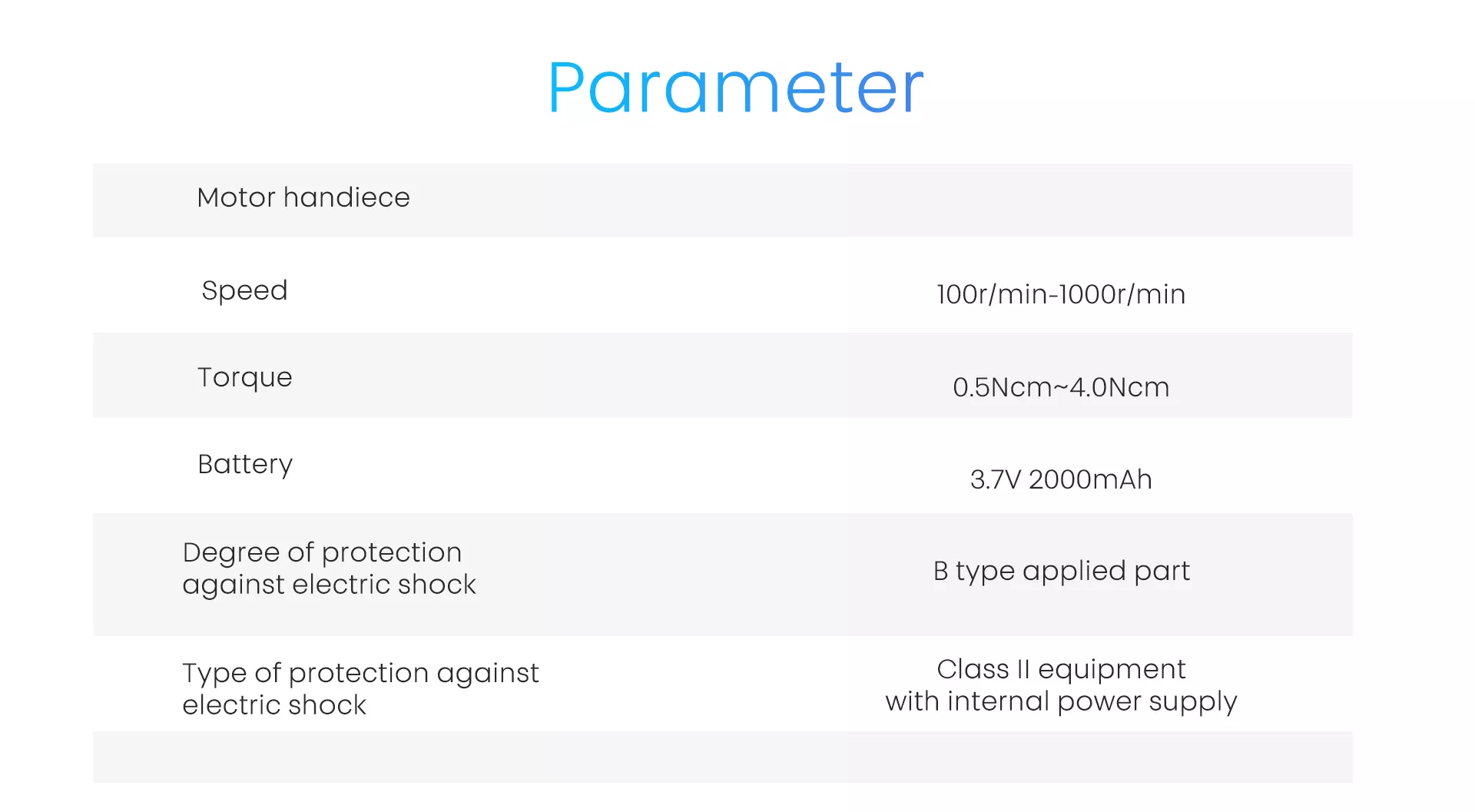 Parameter

| Motor handiece | |
|---|---|
| Speed | 100r/min-1000r/min |
| Torque | 0.5Ncm~4.0Ncm |
| Battery | 3.7V 2000mAh |
| Degree of protection against electric shock | B type applied part |
| Type of protection against electric shock | Class II equipment with internal power supply |